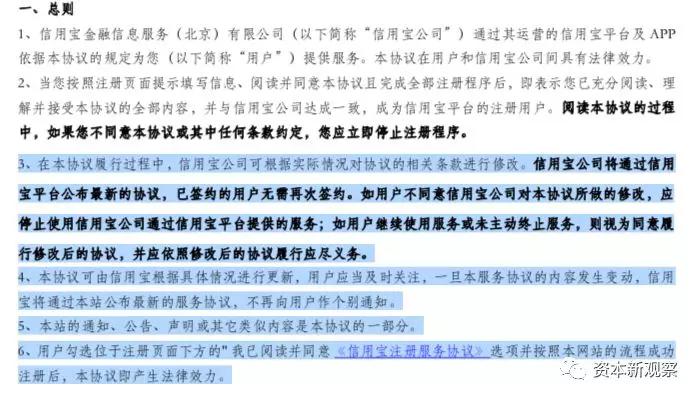 一、总则

1、信用宝金融信息服务（北京）有限公司（以下简称“信用宝公司”）通过其运营的信用宝平台及 APP 依据本协议的规定为您（以下简称“用户”）提供服务。本协议在用户和信用宝公司间具有法律效力。

2、当您按照注册页面提示填写信息、阅读并同意本协议且完成全部注册程序后，即表示您已充分阅读、理解并接受本协议的全部内容，并与信用宝公司达成一致，成为信用宝平台的注册用户。阅读本协议的过程中，如果您不同意本协议或其中任何条款约定，您应立即停止注册程序。

3、在本协议履行过程中，信用宝公司可根据实际情况对协议的相关条款进行修改。信用宝公司将通过信用宝平台公布最新的协议，已签约的用户无需再次签约。如用户不同意信用宝公司对本协议所做的修改，应停止使用信用宝公司通过信用宝平台提供的服务；如用户继续使用服务或未主动终止服务，则视为同意履行修改后的协议，并应依照修改后的协议履行应尽义务。

4、本协议可由信用宝根据具体情况进行更新，用户应当及时关注，一旦本服务协议的内容发生变动，信用宝将通过本站公布最新的服务协议，不再向用户作个别通知。

5、本站的通知、公告、声明或其它类似内容是本协议的一部分。

6、用户勾选位于注册页面下方的"我已阅读并同意《信用宝注册服务协议》选项并按照本网站的流程成功注册后，本协议即产生法律效力。

资本新观察